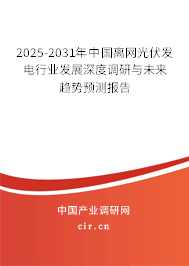 2025-2031年中国离网光伏发电行业发展深度调研与未来趋势预测报告

中国产业调研网

cir.cn